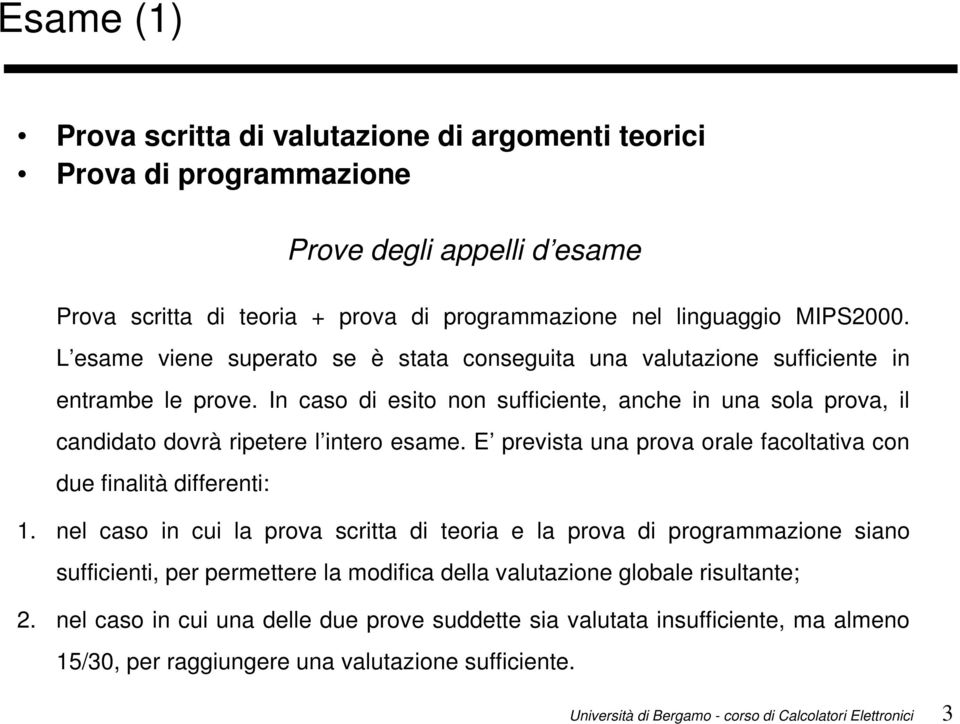 Esame (1)

• Prova scritta di valutazione di argomenti teorici
• Prova di programmazione

Prove degli appelli d'esame

Prova scritta di teoria + prova di programmazione nel linguaggio MIPS2000. L'esame viene superato se è stata conseguita una valutazione sufficiente in entrambe le prove. In caso di esito non sufficiente, anche in una sola prova, il candidato dovrà ripetere l'intero esame. E' prevista una prova orale facoltativa con due finalità differenti:

1. nel caso in cui la prova scritta di teoria e la prova di programmazione siano sufficienti, per permettere la modifica della valutazione globale risultante;
2. nel caso in cui una delle due prove suddette sia valutata insufficiente, ma almeno 15/30, per raggiungere una valutazione sufficiente.

Università di Bergamo - corso di Calcolatori Elettronici 3